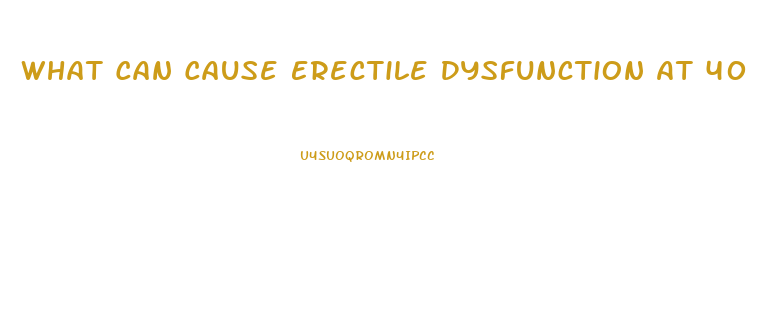 WHAT CAN CAUSE ERECTILE DYSFUNCTION AT 40

U4SUOQROMN4IPCC